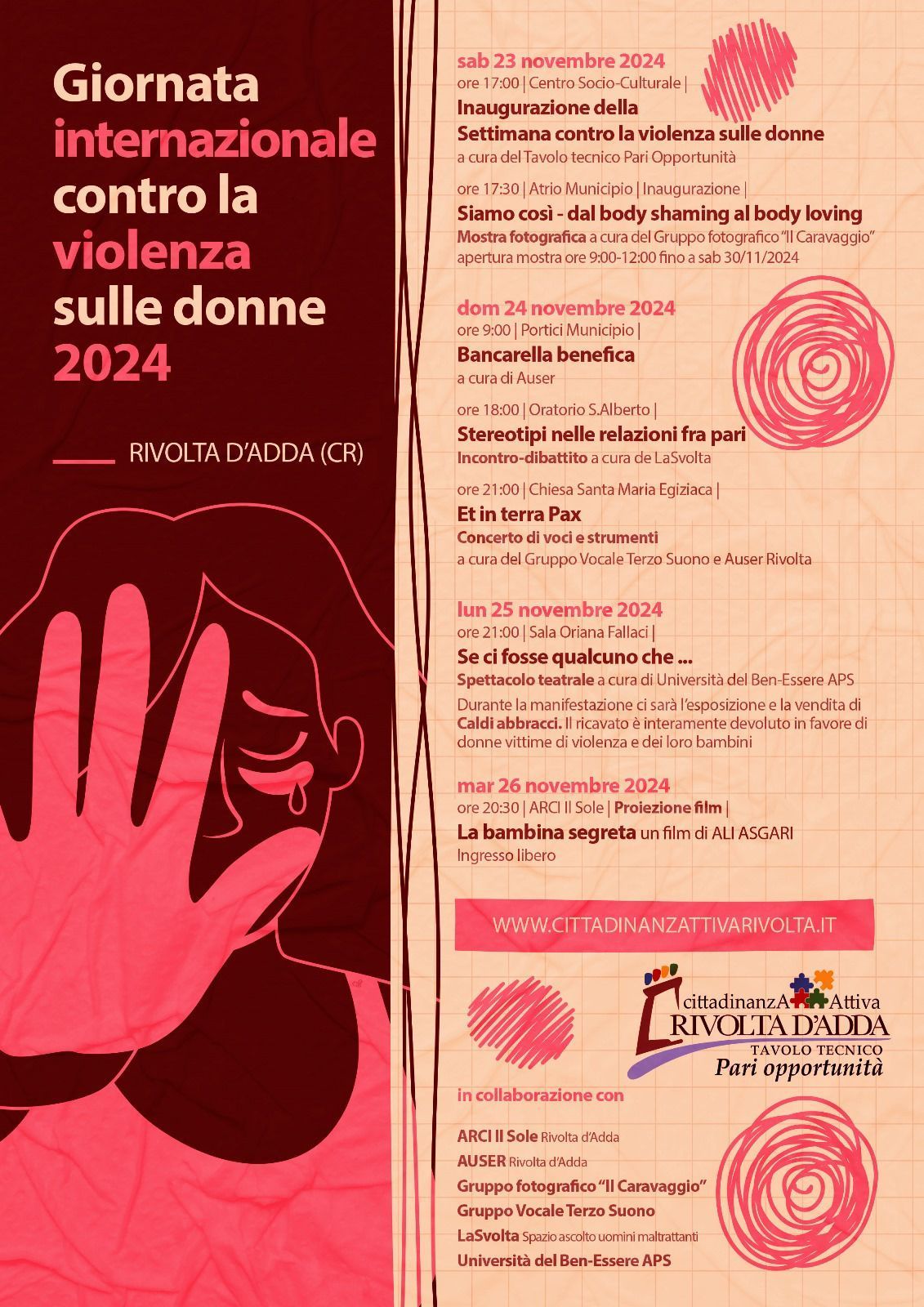 Giornata internazionale contro la violenza sulle donne 2024

RIVOLTA D'ADDA (CR)

sab 23 novembre 2024
ore 17:00 | Centro Socio-Culturale |
Inaugurazione della Settimana contro la violenza sulle donne
a cura del Tavolo tecnico Pari Opportunità

ore 17:30 | Atrio Municipio | Inaugurazione |
Siamo così - dal body shaming al body loving
Mostra fotografica a cura del Gruppo fotografico "Il Caravaggio"
apertura mostra ore 9:00-12:00 fino a sab 30/11/2024

dom 24 novembre 2024
ore 9:00 | Portici Municipio |
Bancarella benefica
a cura di Auser

ore 18:00 | Oratorio S.Alberto |
Stereotipi nelle relazioni fra pari
Incontro-dibattito a cura de LaSvolta

ore 21:00 | Chiesa Santa Maria Egiziaca |
Et in terra Pax
Concerto di voci e strumenti
a cura del Gruppo Vocale Terzo Suono e Auser Rivolta

lun 25 novembre 2024
ore 21:00 | Sala Oriana Fallaci |
Se ci fosse qualcuno che ...
Spettacolo teatrale a cura di Università del Ben-Essere APS
Durante la manifestazione ci sarà l'esposizione e la vendita di Caldi abbracci. Il ricavato è interamente devoluto in favore di donne vittime di violenza e dei loro bambini

mar 26 novembre 2024
ore 20:30 | ARCI Il Sole | Proiezione film |
La bambina segreta un film di ALI ASGARI
Ingresso libero

WWW.CITTADINANZATTIVARIVOLTA.IT

cittadinanzA Attiva RIVOLTA D'ADDA TAVOLO TECNICO Pari opportunità

in collaborazione con

ARCI Il Sole Rivolta d'Adda
AUSER Rivolta d'Adda
Gruppo fotografico "Il Caravaggio"
Gruppo Vocale Terzo Suono
LaSvolta Spazio ascolto uomini maltrattanti
Università del Ben-Essere APS